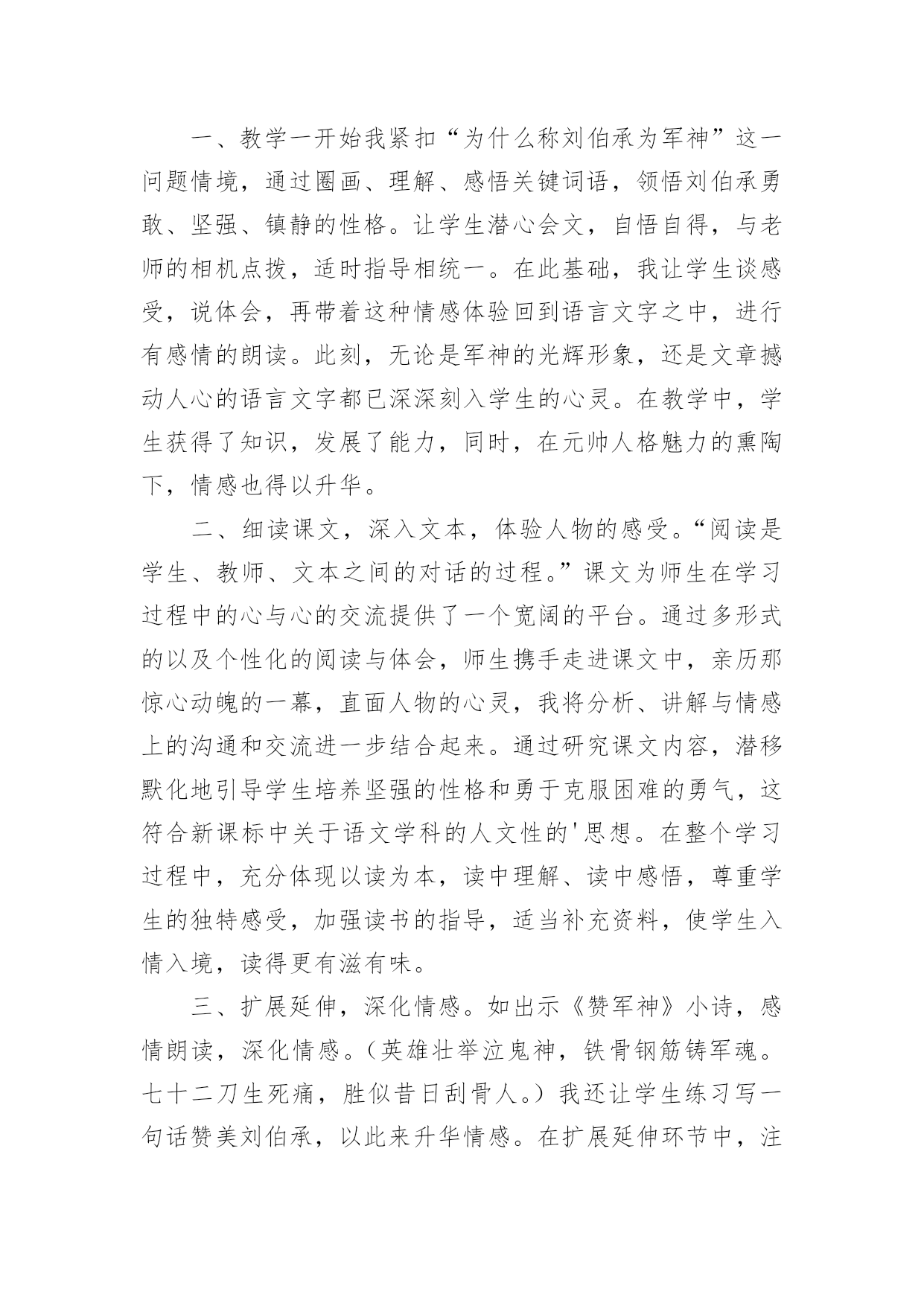 一、教学一开始我紧扣“为什么称刘伯承为军神”这一问题情境，通过圈画、理解、感悟关键词语，领悟刘伯承勇敢、坚强、镇静的性格。让学生潜心会文，自悟自得，与老师的相机点拨，适时指导相统一。在此基础，我让学生谈感受，说体会，再带着这种情感体验回到语言文字之中，进行有感情的朗读。此刻，无论是军神的光辉形象，还是文章撼动人心的语言文字都已深深刻入学生的心灵。在教学中，学生获得了知识，发展了能力，同时，在元帅人格魅力的熏陶下，情感也得以升华。

二、细读课文，深入文本，体验人物的感受。“阅读是学生、教师、文本之间的对话的过程。”课文为师生在学习过程中的心与心的交流提供了一个宽阔的平台。通过多形式的以及个性化的阅读与体会，师生携手走进课文中，亲历那惊心动魄的一幕，直面人物的心灵，我将分析、讲解与情感上的沟通和交流进一步结合起来。通过研究课文内容，潜移默化地引导学生培养坚强的性格和勇于克服困难的勇气，这符合新课标中关于语文学科的人文性的'思想。在整个学习过程中，充分体现以读为本，读中理解、读中感悟，尊重学生的独特感受，加强读书的指导，适当补充资料，使学生入情入境，读得更有滋有味。

三、扩展延伸，深化情感。如出示《赞军神》小诗，感情朗读，深化情感。（英雄壮举泣鬼神，铁骨钢筋铸军魂。七十二刀生死痛，胜似昔日刮骨人。）我还让学生练习写一句话赞美刘伯承，以此来升华情感。在扩展延伸环节中，注